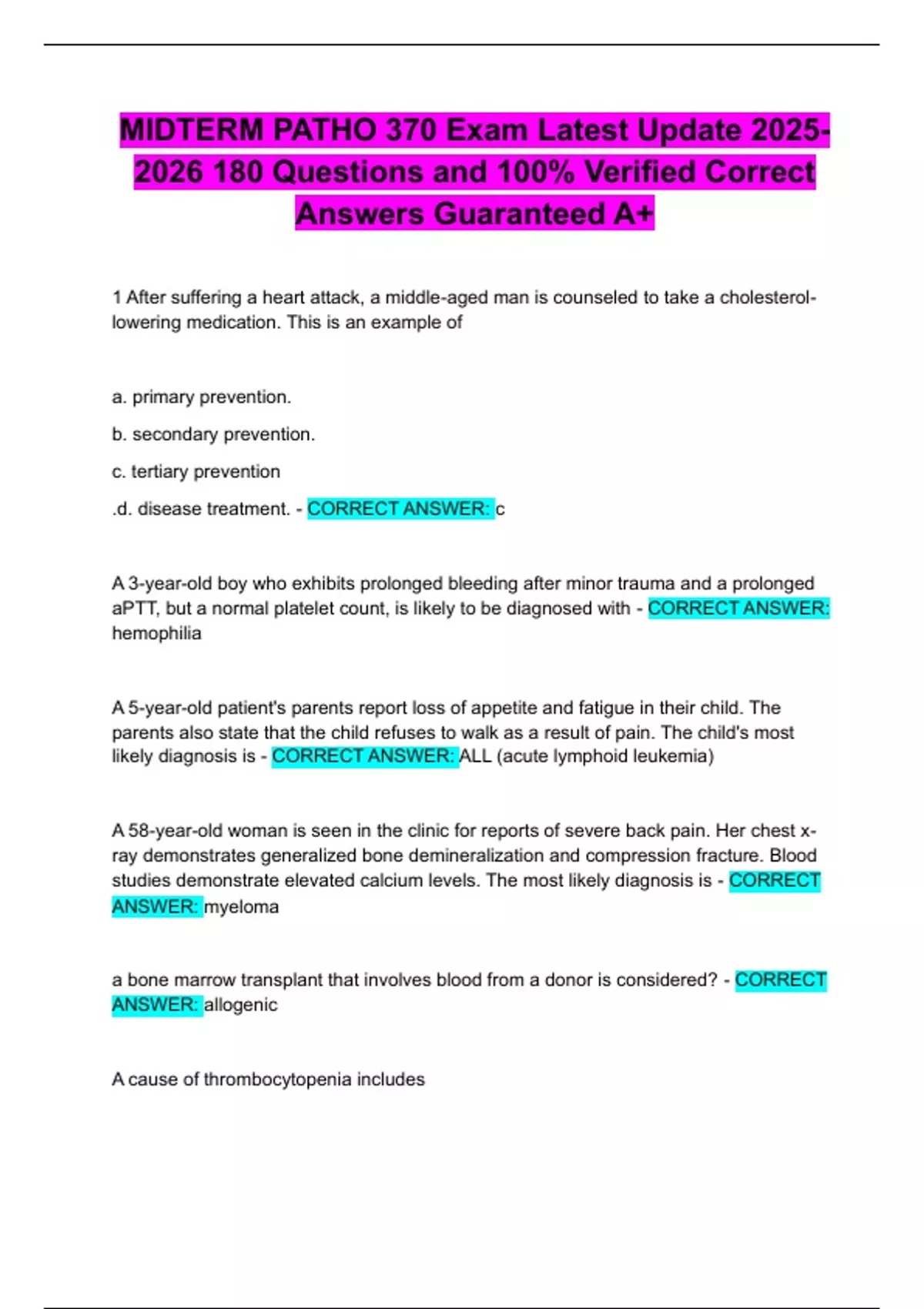 MIDTERM PATHO 370 Exam Latest Update 2025-2026 180 Questions and 100% Verified Correct Answers Guaranteed A+

1 After suffering a heart attack, a middle-aged man is counseled to take a cholesterol-lowering medication. This is an example of

a. primary prevention.

b. secondary prevention.

c. tertiary prevention

.d. disease treatment. - CORRECT ANSWER: c

A 3-year-old boy who exhibits prolonged bleeding after minor trauma and a prolonged aPTT, but a normal platelet count, is likely to be diagnosed with - CORRECT ANSWER: hemophilia

A 5-year-old patient's parents report loss of appetite and fatigue in their child. The parents also state that the child refuses to walk as a result of pain. The child's most likely diagnosis is - CORRECT ANSWER: ALL (acute lymphoid leukemia)

A 58-year-old woman is seen in the clinic for reports of severe back pain. Her chest x-ray demonstrates generalized bone demineralization and compression fracture. Blood studies demonstrate elevated calcium levels. The most likely diagnosis is - CORRECT ANSWER: myeloma

a bone marrow transplant that involves blood from a donor is considered? - CORRECT ANSWER: allogenic

A cause of thrombocytopenia includes